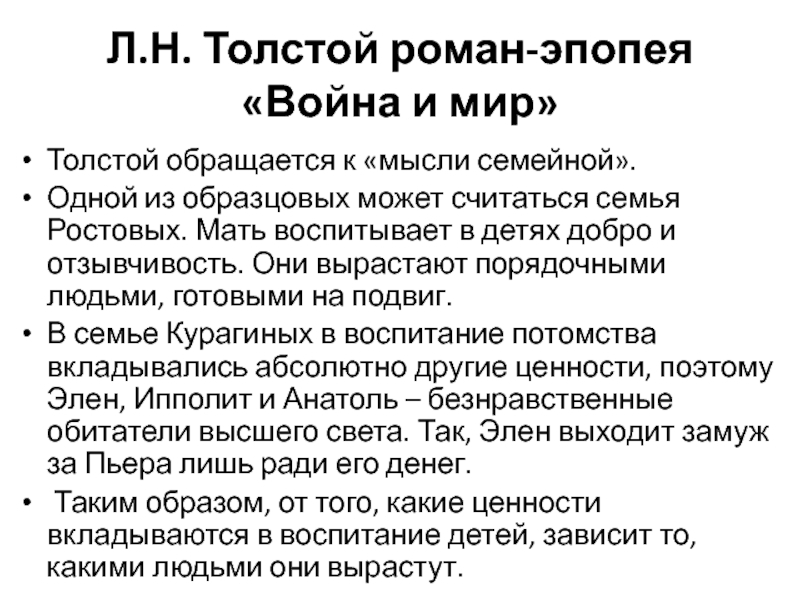 Л.Н. Толстой роман-эпопея «Война и мир»

• Толстой обращается к «мысли семейной».
• Одной из образцовых может считаться семья Ростовых. Мать воспитывает в детях добро и отзывчивость. Они вырастают порядочными людьми, готовыми на подвиг.
• В семье Курагиных в воспитание потомства вкладывались абсолютно другие ценности, поэтому Элен, Ипполит и Анатоль – безнравственные обитатели высшего света. Так, Элен выходит замуж за Пьера лишь ради его денег.
• Таким образом, от того, какие ценности вкладываются в воспитание детей, зависит то, какими людьми они вырастут.